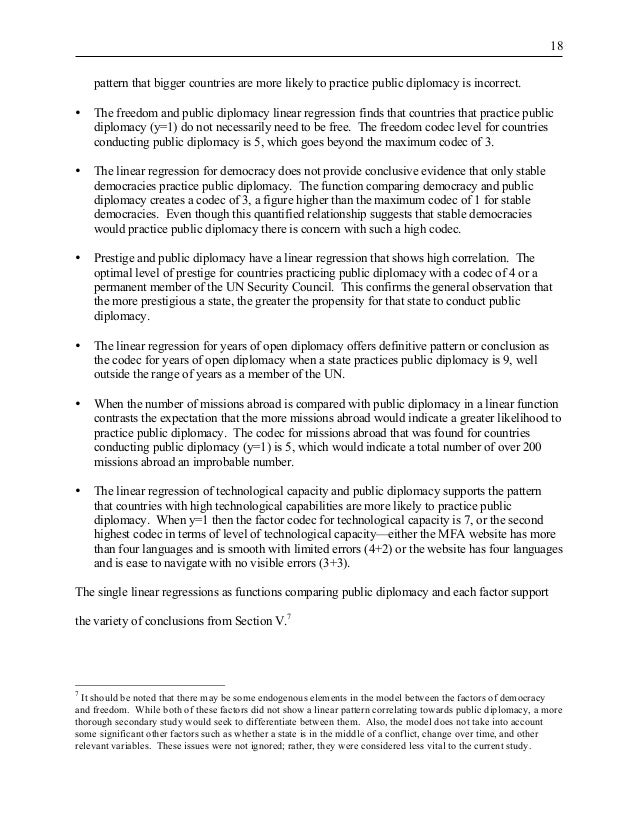 18

pattern that bigger countries are more likely to practice public diplomacy is incorrect.

• The freedom and public diplomacy linear regression finds that countries that practice public diplomacy (y=1) do not necessarily need to be free. The freedom codec level for countries conducting public diplomacy is 5, which goes beyond the maximum codec of 3.

• The linear regression for democracy does not provide conclusive evidence that only stable democracies practice public diplomacy. The function comparing democracy and public diplomacy creates a codec of 3, a figure higher than the maximum codec of 1 for stable democracies. Even though this quantified relationship suggests that stable democracies would practice public diplomacy there is concern with such a high codec.

• Prestige and public diplomacy have a linear regression that shows high correlation. The optimal level of prestige for countries practicing public diplomacy with a codec of 4 or a permanent member of the UN Security Council. This confirms the general observation that the more prestigious a state, the greater the propensity for that state to conduct public diplomacy.

• The linear regression for years of open diplomacy offers definitive pattern or conclusion as the codec for years of open diplomacy when a state practices public diplomacy is 9, well outside the range of years as a member of the UN.

• When the number of missions abroad is compared with public diplomacy in a linear function contrasts the expectation that the more missions abroad would indicate a greater likelihood to practice public diplomacy. The codec for missions abroad that was found for countries conducting public diplomacy (y=1) is 5, which would indicate a total number of over 200 missions abroad an improbable number.

• The linear regression of technological capacity and public diplomacy supports the pattern that countries with high technological capabilities are more likely to practice public diplomacy. When y=1 then the factor codec for technological capacity is 7, or the second highest codec in terms of level of technological capacity—either the MFA website has more than four languages and is smooth with limited errors (4+2) or the website has four languages and is ease to navigate with no visible errors (3+3).

The single linear regressions as functions comparing public diplomacy and each factor support the variety of conclusions from Section V.$^7$

$^7$ It should be noted that there may be some endogenous elements in the model between the factors of democracy and freedom. While both of these factors did not show a linear pattern correlating towards public diplomacy, a more thorough secondary study would seek to differentiate between them. Also, the model does not take into account some significant other factors such as whether a state is in the middle of a conflict, change over time, and other relevant variables. These issues were not ignored; rather, they were considered less vital to the current study.